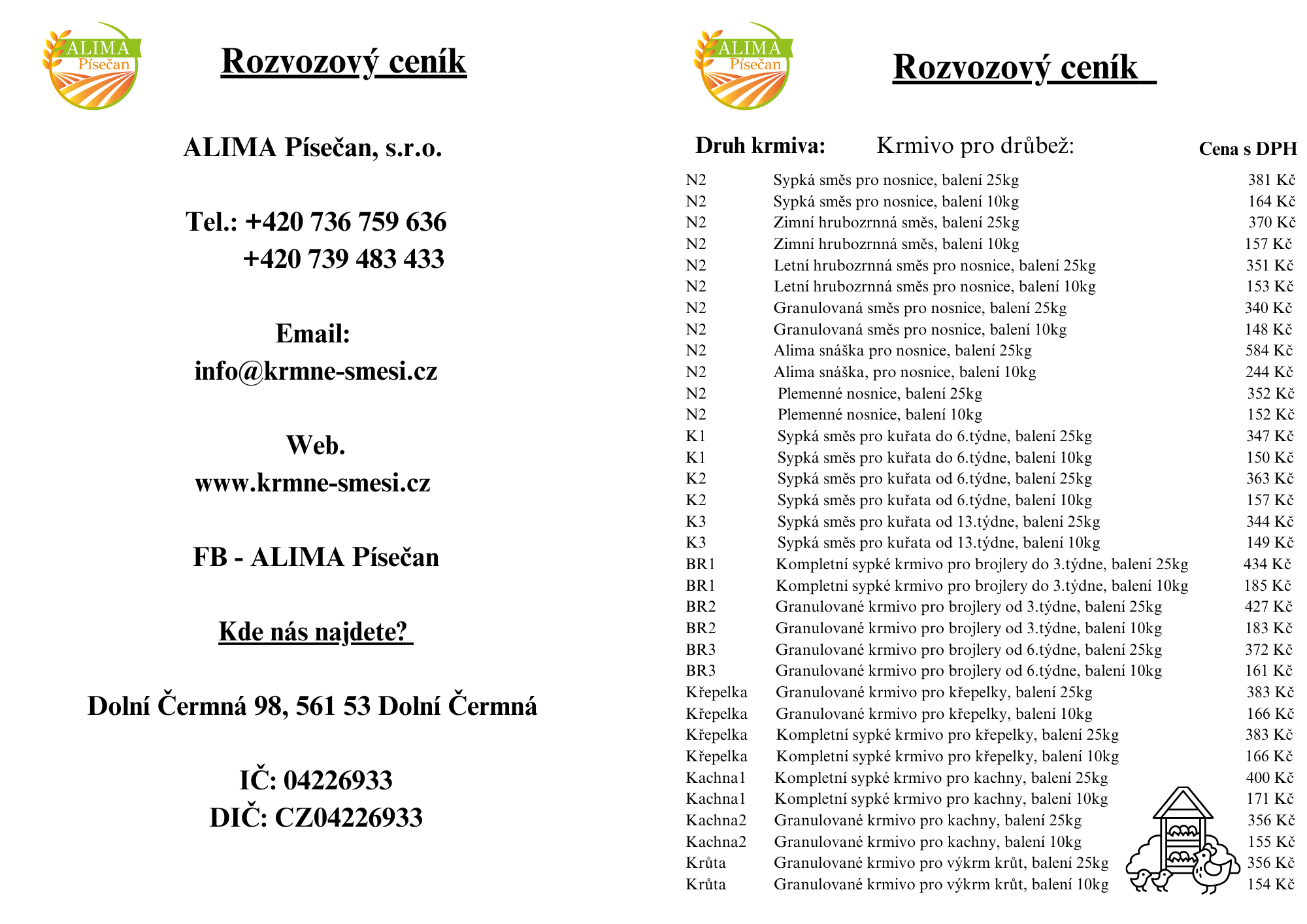 ALIMA
Písečan

Rozvozový ceník

ALIMA Písečan, s.r.o.

Tel.: +420 736 759 636
+420 739 483 433

Email:
info@krmne-smesi.cz

Web.
www.krmne-smesi.cz

FB - ALIMA Písečan

Kde nás najdete?

Dolní Čermná 98, 561 53 Dolní Čermná

IČ: 04226933
DIČ: CZ04226933

ALIMA
Písečan

Rozvozový ceník

| Druh krmiva: | Krmivo pro drůbež: | Cena s DPH |
|---|---|---|
| N2 | Sypká směs pro nosnice, balení 25kg | 381 Kč |
| N2 | Sypká směs pro nosnice, balení 10kg | 164 Kč |
| N2 | Zimní hrubozrnná směs, balení 25kg | 370 Kč |
| N2 | Zimní hrubozrnná směs, balení 10kg | 157 Kč |
| N2 | Letní hrubozrnná směs pro nosnice, balení 25kg | 351 Kč |
| N2 | Letní hrubozrnná směs pro nosnice, balení 10kg | 153 Kč |
| N2 | Granulovaná směs pro nosnice, balení 25kg | 340 Kč |
| N2 | Granulovaná směs pro nosnice, balení 10kg | 148 Kč |
| N2 | Alima snáška pro nosnice, balení 25kg | 584 Kč |
| N2 | Alima snáška, pro nosnice, balení 10kg | 244 Kč |
| N2 | Plemenné nosnice, balení 25kg | 352 Kč |
| N2 | Plemenné nosnice, balení 10kg | 152 Kč |
| K1 | Sypká směs pro kuřata do 6.týdne, balení 25kg | 347 Kč |
| K1 | Sypká směs pro kuřata do 6.týdne, balení 10kg | 150 Kč |
| K2 | Sypká směs pro kuřata od 6.týdne, balení 25kg | 363 Kč |
| K2 | Sypká směs pro kuřata od 6.týdne, balení 10kg | 157 Kč |
| K3 | Sypká směs pro kuřata od 13.týdne, balení 25kg | 344 Kč |
| K3 | Sypká směs pro kuřata od 13.týdne, balení 10kg | 149 Kč |
| BR1 | Kompletní sypké krmivo pro brojlery do 3.týdne, balení 25kg | 434 Kč |
| BR1 | Kompletní sypké krmivo pro brojlery do 3.týdne, balení 10kg | 185 Kč |
| BR2 | Granulované krmivo pro brojlery od 3.týdne, balení 25kg | 427 Kč |
| BR2 | Granulované krmivo pro brojlery od 3.týdne, balení 10kg | 183 Kč |
| BR3 | Granulované krmivo pro brojlery od 6.týdne, balení 25kg | 372 Kč |
| BR3 | Granulované krmivo pro brojlery od 6.týdne, balení 10kg | 161 Kč |
| Křepelka | Granulované krmivo pro křepelky, balení 25kg | 383 Kč |
| Křepelka | Granulované krmivo pro křepelky, balení 10kg | 166 Kč |
| Křepelka | Kompletní sypké krmivo pro křepelky, balení 25kg | 383 Kč |
| Křepelka | Kompletní sypké krmivo pro křepelky, balení 10kg | 166 Kč |
| Kachna1 | Kompletní sypké krmivo pro kachny, balení 25kg | 400 Kč |
| Kachna1 | Kompletní sypké krmivo pro kachny, balení 10kg | 171 Kč |
| Kachna2 | Granulované krmivo pro kachny, balení 25kg | 356 Kč |
| Kachna2 | Granulované krmivo pro kachny, balení 10kg | 155 Kč |
| Krůta | Granulované krmivo pro výkrm krůt, balení 25kg | 356 Kč |
| Krůta | Granulované krmivo pro výkrm krůt, balení 10kg | 154 Kč |